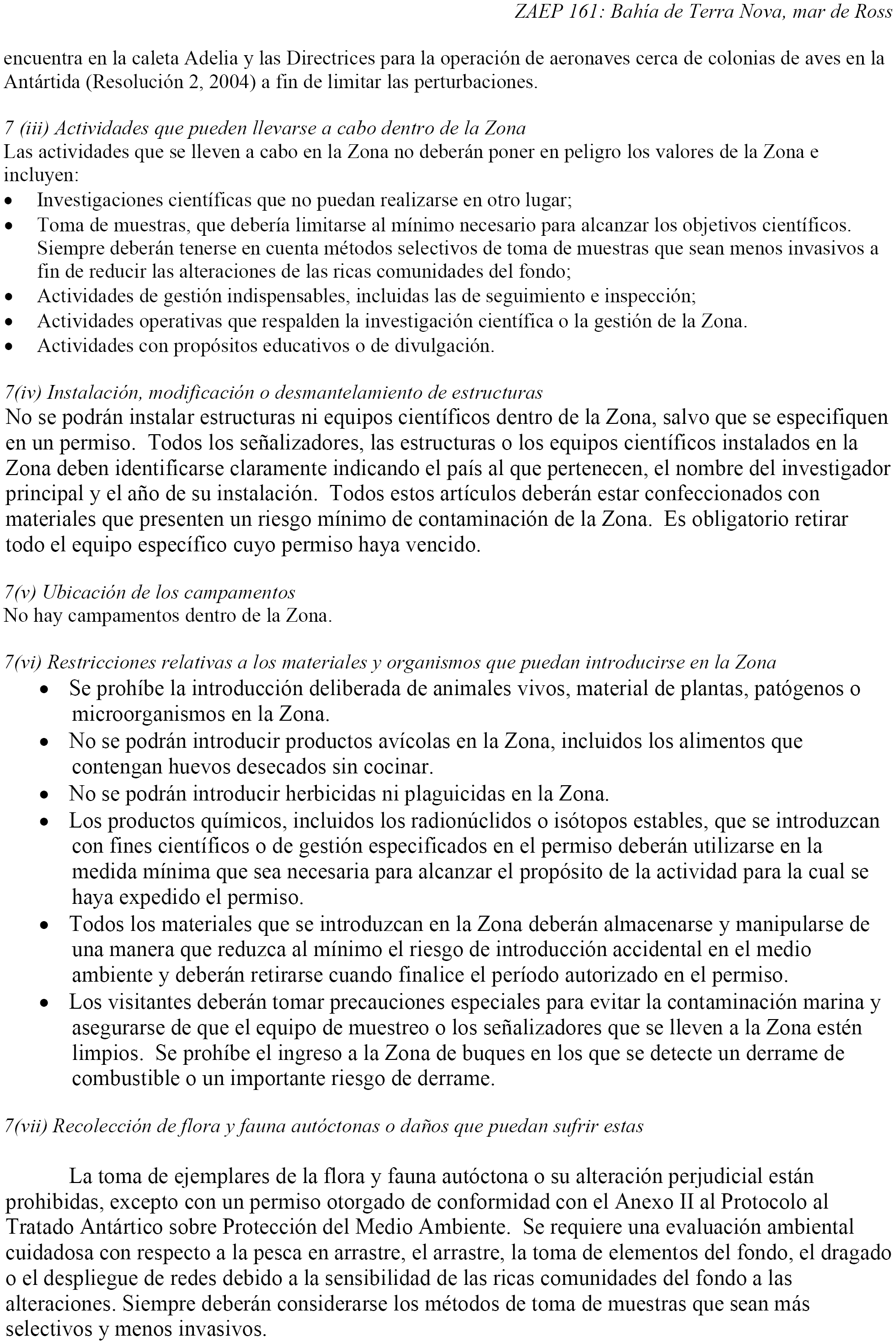 ZAEP 161: Bahía de Terra Nova, mar de Ross

encuentra en la caleta Adelia y las Directrices para la operación de aeronaves cerca de colonias de aves en la Antártida (Resolución 2, 2004) a fin de limitar las perturbaciones.

7 (iii) Actividades que pueden llevarse a cabo dentro de la Zona
Las actividades que se lleven a cabo en la Zona no deberán poner en peligro los valores de la Zona e incluyen:
• Investigaciones científicas que no puedan realizarse en otro lugar;
• Toma de muestras, que debería limitarse al mínimo necesario para alcanzar los objetivos científicos. Siempre deberán tenerse en cuenta métodos selectivos de toma de muestras que sean menos invasivos a fin de reducir las alteraciones de las ricas comunidades del fondo;
• Actividades de gestión indispensables, incluidas las de seguimiento e inspección;
• Actividades operativas que respalden la investigación científica o la gestión de la Zona.
• Actividades con propósitos educativos o de divulgación.

7(iv) Instalación, modificación o desmantelamiento de estructuras
No se podrán instalar estructuras ni equipos científicos dentro de la Zona, salvo que se especifiquen en un permiso. Todos los señalizadores, las estructuras o los equipos científicos instalados en la Zona deben identificarse claramente indicando el país al que pertenecen, el nombre del investigador principal y el año de su instalación. Todos estos artículos deberán estar confeccionados con materiales que presenten un riesgo mínimo de contaminación de la Zona. Es obligatorio retirar todo el equipo específico cuyo permiso haya vencido.

7(v) Ubicación de los campamentos
No hay campamentos dentro de la Zona.

7(vi) Restricciones relativas a los materiales y organismos que puedan introducirse en la Zona
• Se prohíbe la introducción deliberada de animales vivos, material de plantas, patógenos o microorganismos en la Zona.
• No se podrán introducir productos avícolas en la Zona, incluidos los alimentos que contengan huevos desecados sin cocinar.
• No se podrán introducir herbicidas ni plaguicidas en la Zona.
• Los productos químicos, incluidos los radionúclidos o isótopos estables, que se introduzcan con fines científicos o de gestión especificados en el permiso deberán utilizarse en la medida mínima que sea necesaria para alcanzar el propósito de la actividad para la cual se haya expedido el permiso.
• Todos los materiales que se introduzcan en la Zona deberán almacenarse y manipularse de una manera que reduzca al mínimo el riesgo de introducción accidental en el medio ambiente y deberán retirarse cuando finalice el período autorizado en el permiso.
• Los visitantes deberán tomar precauciones especiales para evitar la contaminación marina y asegurarse de que el equipo de muestreo o los señalizadores que se lleven a la Zona estén limpios. Se prohíbe el ingreso a la Zona de buques en los que se detecte un derrame de combustible o un importante riesgo de derrame.

7(vii) Recolección de flora y fauna autóctonas o daños que puedan sufrir estas

La toma de ejemplares de la flora y fauna autóctona o su alteración perjudicial están prohibidas, excepto con un permiso otorgado de conformidad con el Anexo II al Protocolo al Tratado Antártico sobre Protección del Medio Ambiente. Se requiere una evaluación ambiental cuidadosa con respecto a la pesca en arrastre, el arrastre, la toma de elementos del fondo, el dragado o el despliegue de redes debido a la sensibilidad de las ricas comunidades del fondo a las alteraciones. Siempre deberán considerarse los métodos de toma de muestras que sean más selectivos y menos invasivos.